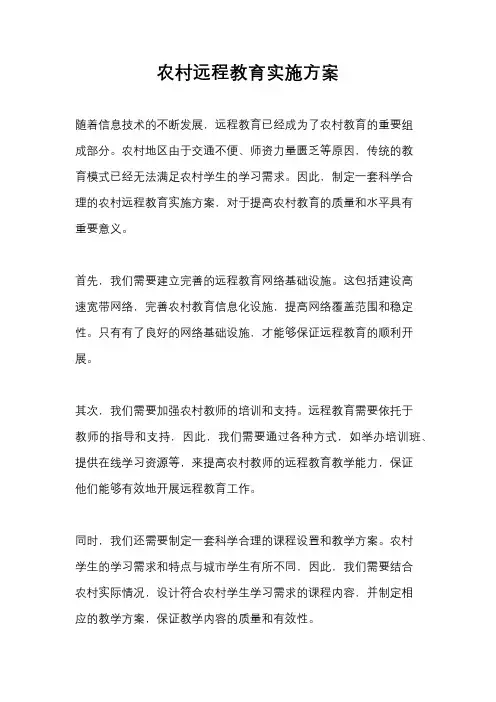 农村远程教育实施方案

随着信息技术的不断发展，远程教育已经成为了农村教育的重要组成部分。农村地区由于交通不便、师资力量匮乏等原因，传统的教育模式已经无法满足农村学生的学习需求。因此，制定一套科学合理的农村远程教育实施方案，对于提高农村教育的质量和水平具有重要意义。

首先，我们需要建立完善的远程教育网络基础设施。这包括建设高速宽带网络，完善农村教育信息化设施，提高网络覆盖范围和稳定性。只有有了良好的网络基础设施，才能够保证远程教育的顺利开展。

其次，我们需要加强农村教师的培训和支持。远程教育需要依托于教师的指导和支持，因此，我们需要通过各种方式，如举办培训班、提供在线学习资源等，来提高农村教师的远程教育教学能力，保证他们能够有效地开展远程教育工作。

同时，我们还需要制定一套科学合理的课程设置和教学方案。农村学生的学习需求和特点与城市学生有所不同，因此，我们需要结合农村实际情况，设计符合农村学生学习需求的课程内容，并制定相应的教学方案，保证教学内容的质量和有效性。